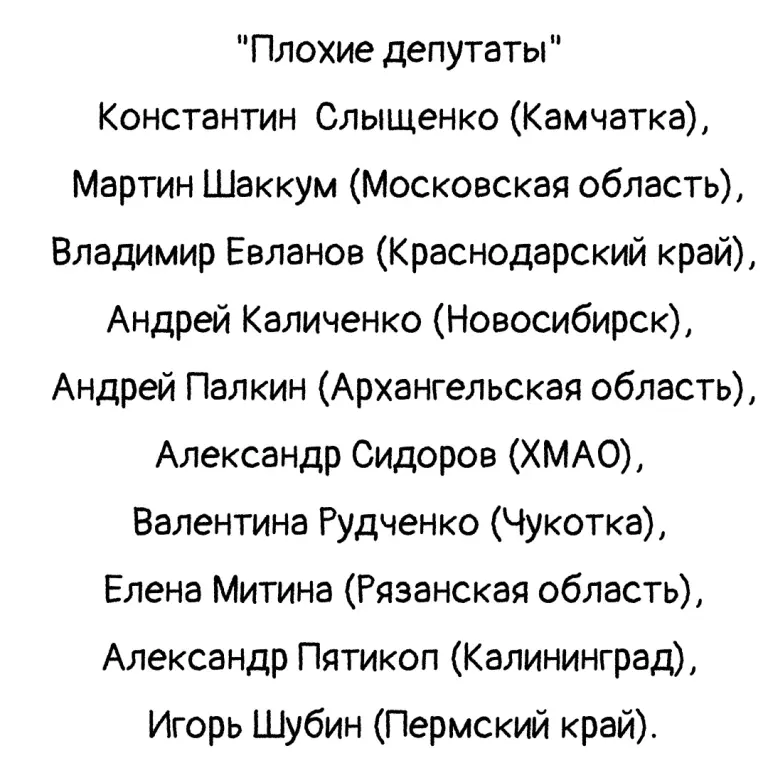 "Плохие депутаты"

Константин Слыщенко (Камчатка),

Мартин Шаккум (Московская область),

Владимир Евланов (Краснодарский край),

Андрей Каличенко (Новосибирск),

Андрей Палкин (Архангельская область),

Александр Сидоров (ХМАО),

Валентина Рудченко (Чукотка),

Елена Митина (Рязанская область),

Александр Пятикоп (Калининград),

Игорь Шубин (Пермский край).